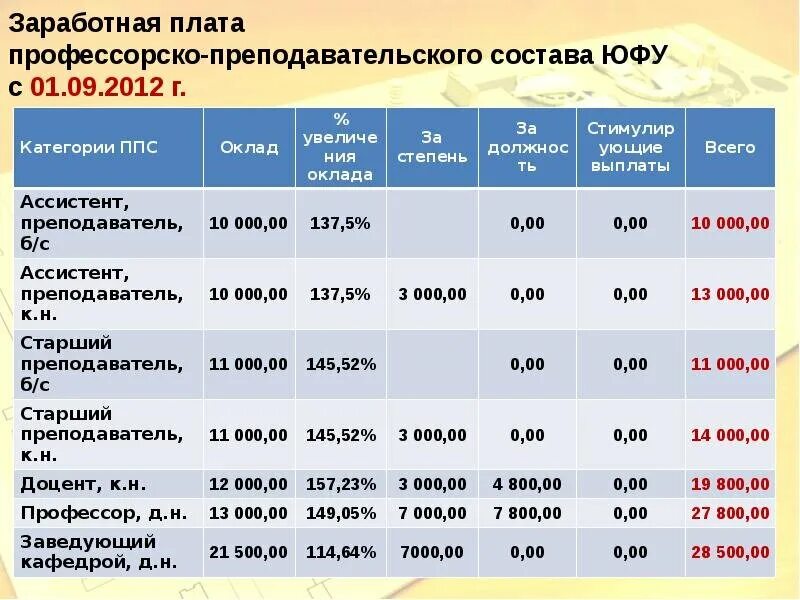 Заработная плата профессорско-преподавательского состава ЮФУ с 01.09.2012 г.

| Категории ППС | Оклад | % увеличения оклада | За степень | За должность | Стимулирующие выплаты | Всего |
|---|---|---|---|---|---|---|
| Ассистент, преподаватель, б/с | 10 000,00 | 137,5% | | 0,00 | 0,00 | 10 000,00 |
| Ассистент, преподаватель, к.н. | 10 000,00 | 137,5% | 3 000,00 | 0,00 | 0,00 | 13 000,00 |
| Старший преподаватель, б/с | 11 000,00 | 145,52% | | 0,00 | 0,00 | 11 000,00 |
| Старший преподаватель, к.н. | 11 000,00 | 145,52% | 3 000,00 | 0,00 | 0,00 | 14 000,00 |
| Доцент, к.н. | 12 000,00 | 157,23% | 3 000,00 | 4 800,00 | 0,00 | 19 800,00 |
| Профессор, д.н. | 13 000,00 | 149,05% | 7 000,00 | 7 800,00 | 0,00 | 27 800,00 |
| Заведующий кафедрой, д.н. | 21 500,00 | 114,64% | 7000,00 | 0,00 | 0,00 | 28 500,00 |